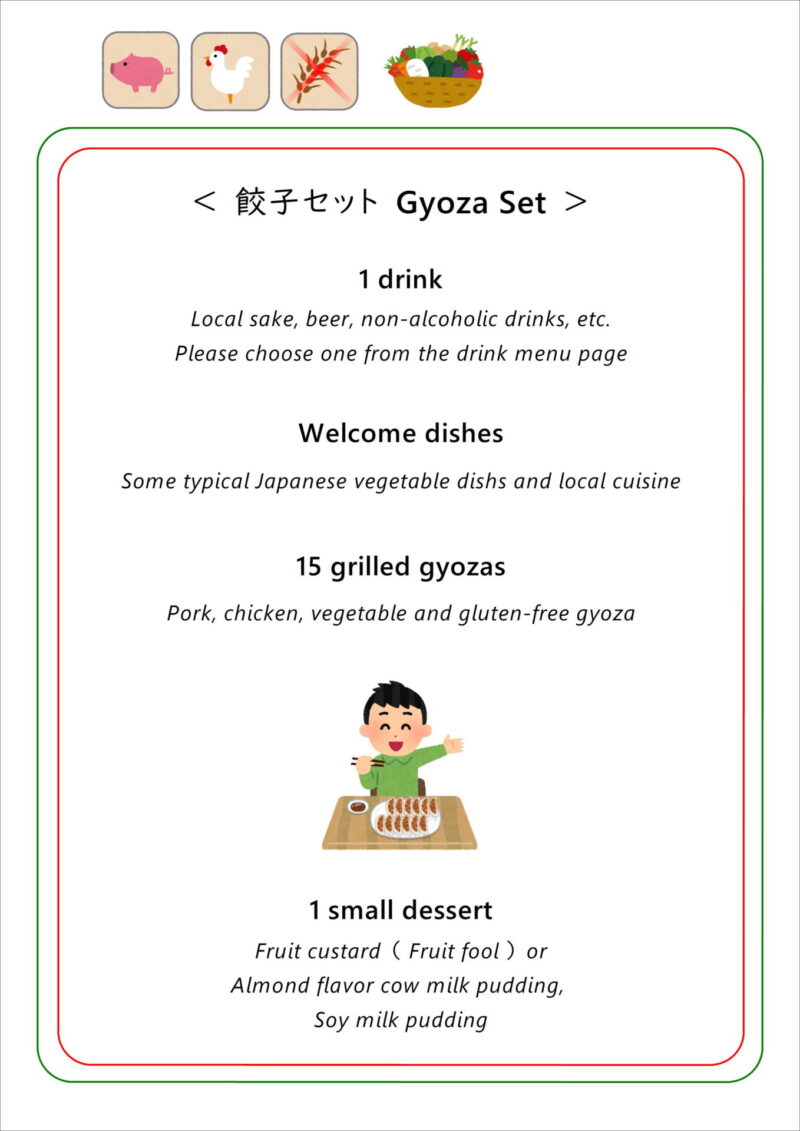 ＜ 餃子セット Gyoza Set ＞

1 drink

Local sake, beer, non-alcoholic drinks, etc.
Please choose one from the drink menu page

Welcome dishes

Some typical Japanese vegetable dishs and local cuisine

15 grilled gyozas

Pork, chicken, vegetable and gluten-free gyoza

1 small dessert

Fruit custard（ Fruit fool ）or
Almond flavor cow milk pudding,
Soy milk pudding